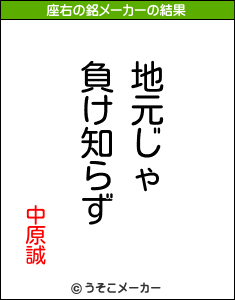 座右の銘メーカーの結果

地元じゃ
負け知らず

中原誠

© うそこメーカー